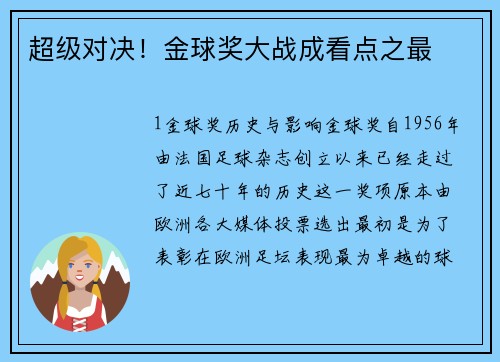 超级对决！金球奖大战成看点之最

1金球奖历史与影响金球奖自1956年由法国足球杂志创立以来已经走过了近七十年的历史这一奖项原本由欧洲各大媒体投票选出最初是为了表彰在欧洲足坛表现最为卓越的球